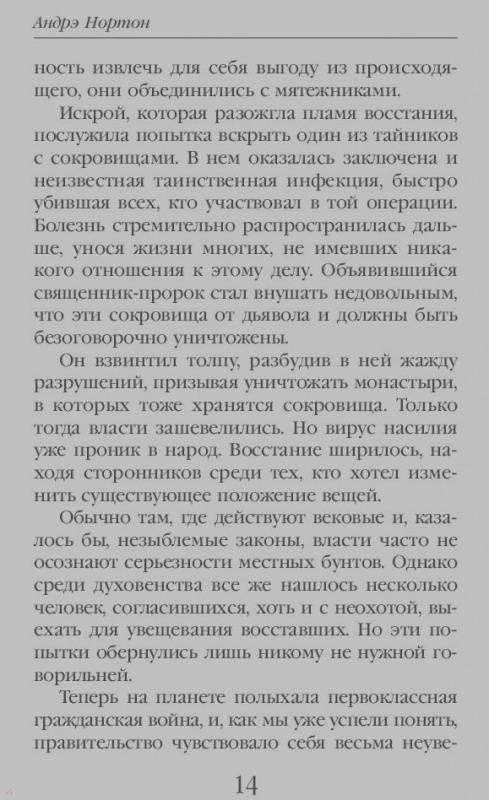 Андрэ Нортон

ность извлечь для себя выгоду из происходящего, они объединились с мятежниками.

Искрой, которая разожгла пламя восстания, послужила попытка вскрыть один из тайников с сокровищами. В нем оказалась заключена и неизвестная таинственная инфекция, быстро убившая всех, кто участвовал в той операции. Болезнь стремительно распространилась дальше, унося жизни многих, не имевших никакого отношения к этому делу. Объявившийся священник-пророк стал внушать недовольным, что эти сокровища от дьявола и должны быть безоговорочно уничтожены.

Он взвинтил толпу, разбудив в ней жажду разрушений, призывая уничтожать монастыри, в которых тоже хранятся сокровища. Только тогда власти зашевелились. Но вирус насилия уже проник в народ. Восстание ширилось, находя сторонников среди тех, кто хотел изменить существующее положение вещей.

Обычно там, где действуют вековые и, казалось бы, незыблемые законы, власти часто не осознают серьезности местных бунтов. Однако среди духовенства все же нашлось несколько человек, согласившихся, хоть и с неохотой, выехать для увещевания восставших. Но эти попытки обернулись лишь никому не нужной говорильней.

Теперь на планете полыхала первоклассная гражданская война, и, как мы уже успели понять, правительство чувствовало себя весьма неуве-

14